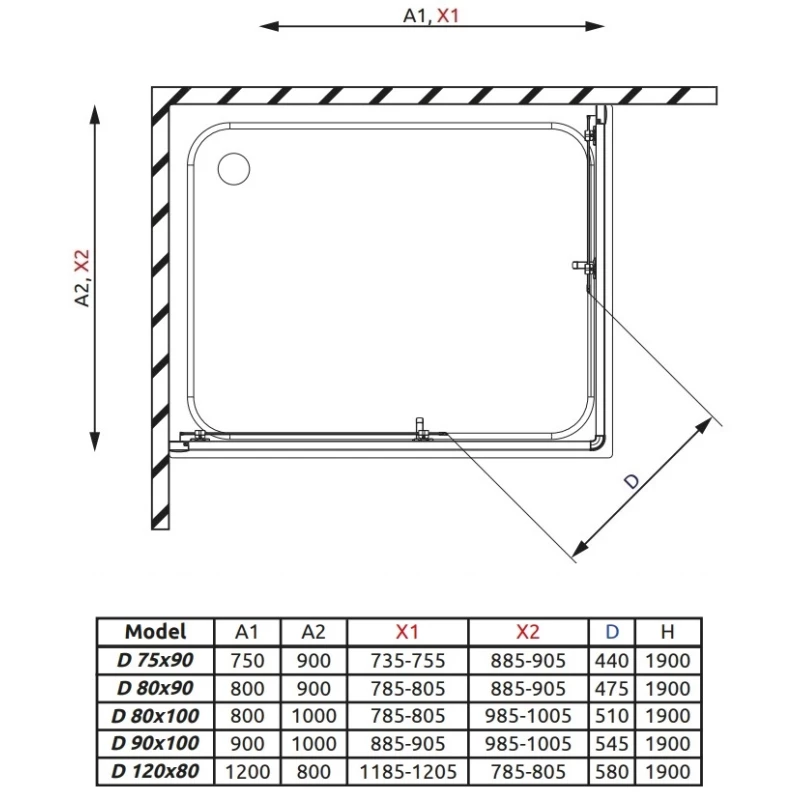 A1, X1

A2, X2

D

| Model | A1 | A2 | X1 | X2 | D | H |
|---|---|---|---|---|---|---|
| D 75x90 | 750 | 900 | 735-755 | 885-905 | 440 | 1900 |
| D 80x90 | 800 | 900 | 785-805 | 885-905 | 475 | 1900 |
| D 80x100 | 800 | 1000 | 785-805 | 985-1005 | 510 | 1900 |
| D 90x100 | 900 | 1000 | 885-905 | 985-1005 | 545 | 1900 |
| D 120x80 | 1200 | 800 | 1185-1205 | 785-805 | 580 | 1900 |